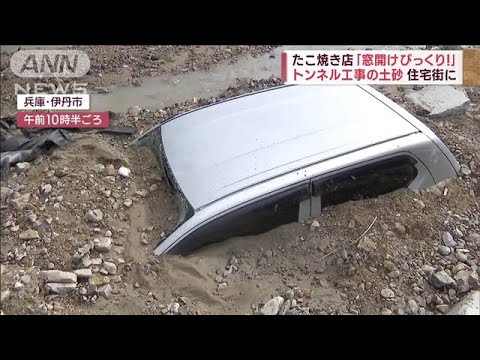 ANN NEWS

兵庫・伊丹市
午前10時半ごろ

たこ焼き店「窓開けびっくり!」
トンネル工事の土砂 住宅街に